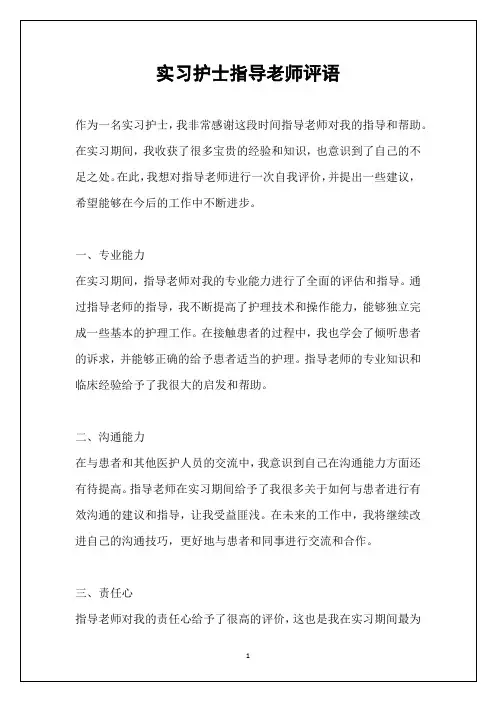 实习护士指导老师评语

作为一名实习护士，我非常感谢这段时间指导老师对我的指导和帮助。在实习期间，我收获了很多宝贵的经验和知识，也意识到了自己的不足之处。在此，我想对指导老师进行一次自我评价，并提出一些建议，希望能够在今后的工作中不断进步。

一、专业能力
在实习期间，指导老师对我的专业能力进行了全面的评估和指导。通过指导老师的指导，我不断提高了护理技术和操作能力，能够独立完成一些基本的护理工作。在接触患者的过程中，我也学会了倾听患者的诉求，并能够正确的给予患者适当的护理。指导老师的专业知识和临床经验给予了我很大的启发和帮助。

二、沟通能力
在与患者和其他医护人员的交流中，我意识到自己在沟通能力方面还有待提高。指导老师在实习期间给予了我很多关于如何与患者进行有效沟通的建议和指导，让我受益匪浅。在未来的工作中，我将继续改进自己的沟通技巧，更好地与患者和同事进行交流和合作。

三、责任心
指导老师对我的责任心给予了很高的评价，这也是我在实习期间最为

1